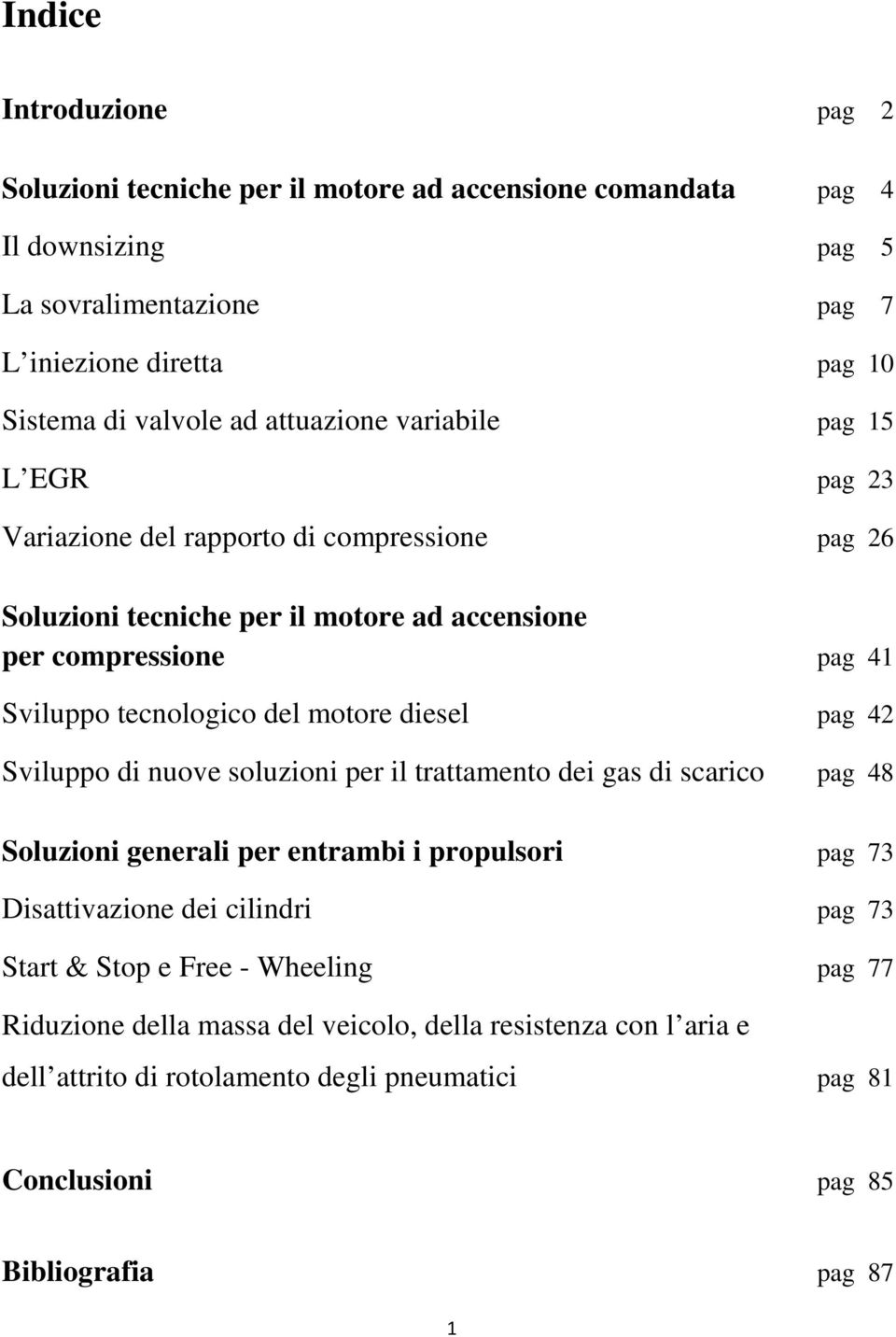 Indice

Introduzione pag 2

Soluzioni tecniche per il motore ad accensione comandata pag 4

Il downsizing pag 5

La sovralimentazione pag 7

L iniezione diretta pag 10

Sistema di valvole ad attuazione variabile pag 15

L EGR pag 23

Variazione del rapporto di compressione pag 26

Soluzioni tecniche per il motore ad accensione per compressione pag 41

Sviluppo tecnologico del motore diesel pag 42

Sviluppo di nuove soluzioni per il trattamento dei gas di scarico pag 48

Soluzioni generali per entrambi i propulsori pag 73

Disattivazione dei cilindri pag 73

Start & Stop e Free - Wheeling pag 77

Riduzione della massa del veicolo, della resistenza con l aria e dell attrito di rotolamento degli pneumatici pag 81

Conclusioni pag 85

Bibliografia pag 87

1